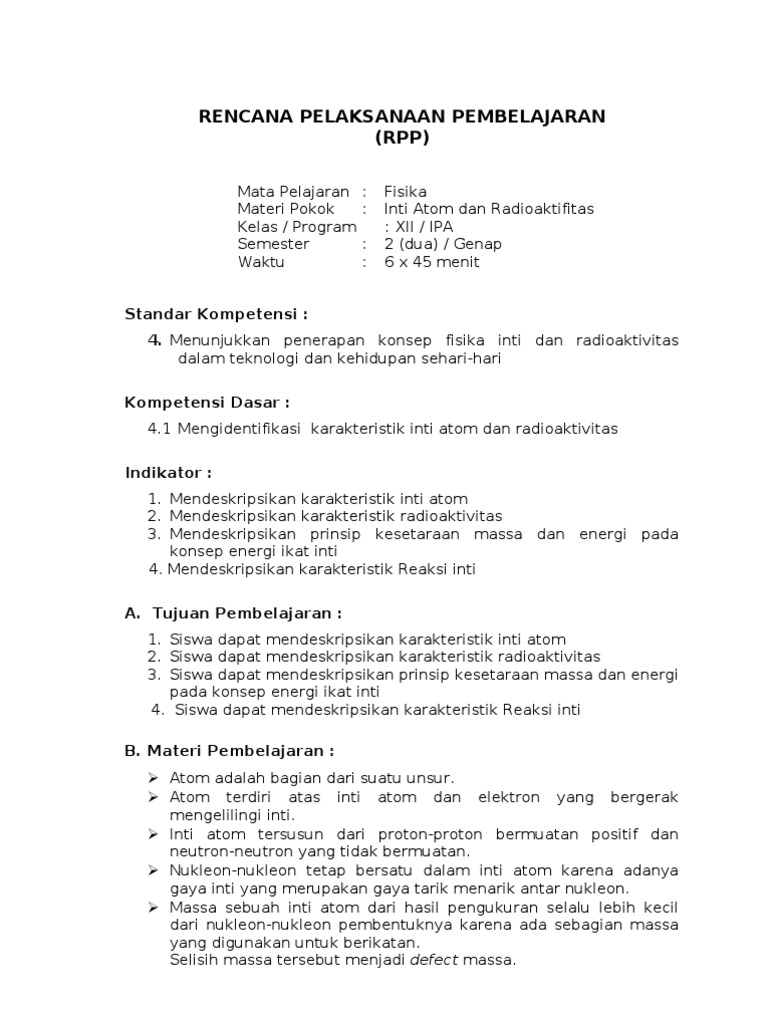 RENCANA PELAKSANAAN PEMBELAJARAN
(RPP)

Mata Pelajaran : Fisika
Materi Pokok : Inti Atom dan Radioaktifitas
Kelas / Program : XII / IPA
Semester : 2 (dua) / Genap
Waktu : 6 x 45 menit

Standar Kompetensi :

4. Menunjukkan penerapan konsep fisika inti dan radioaktivitas dalam teknologi dan kehidupan sehari-hari

Kompetensi Dasar :

4.1 Mengidentifikasi karakteristik inti atom dan radioaktivitas

Indikator :

1. Mendeskripsikan karakteristik inti atom
2. Mendeskripsikan karakteristik radioaktivitas
3. Mendeskripsikan prinsip kesetaraan massa dan energi pada konsep energi ikat inti
4. Mendeskripsikan karakteristik Reaksi inti

A. Tujuan Pembelajaran :

1. Siswa dapat mendeskripsikan karakteristik inti atom
2. Siswa dapat mendeskripsikan karakteristik radioaktivitas
3. Siswa dapat mendeskripsikan prinsip kesetaraan massa dan energi pada konsep energi ikat inti
4. Siswa dapat mendeskripsikan karakteristik Reaksi inti

B. Materi Pembelajaran :

➢ Atom adalah bagian dari suatu unsur.
➢ Atom terdiri atas inti atom dan elektron yang bergerak mengelilingi inti.
➢ Inti atom tersusun dari proton-proton bermuatan positif dan neutron-neutron yang tidak bermuatan.
➢ Nukleon-nukleon tetap bersatu dalam inti atom karena adanya gaya inti yang merupakan gaya tarik menarik antar nukleon.
➢ Massa sebuah inti atom dari hasil pengukuran selalu lebih kecil dari nukleon-nukleon pembentuknya karena ada sebagian massa yang digunakan untuk berikatan.
Selisih massa tersebut menjadi defect massa.